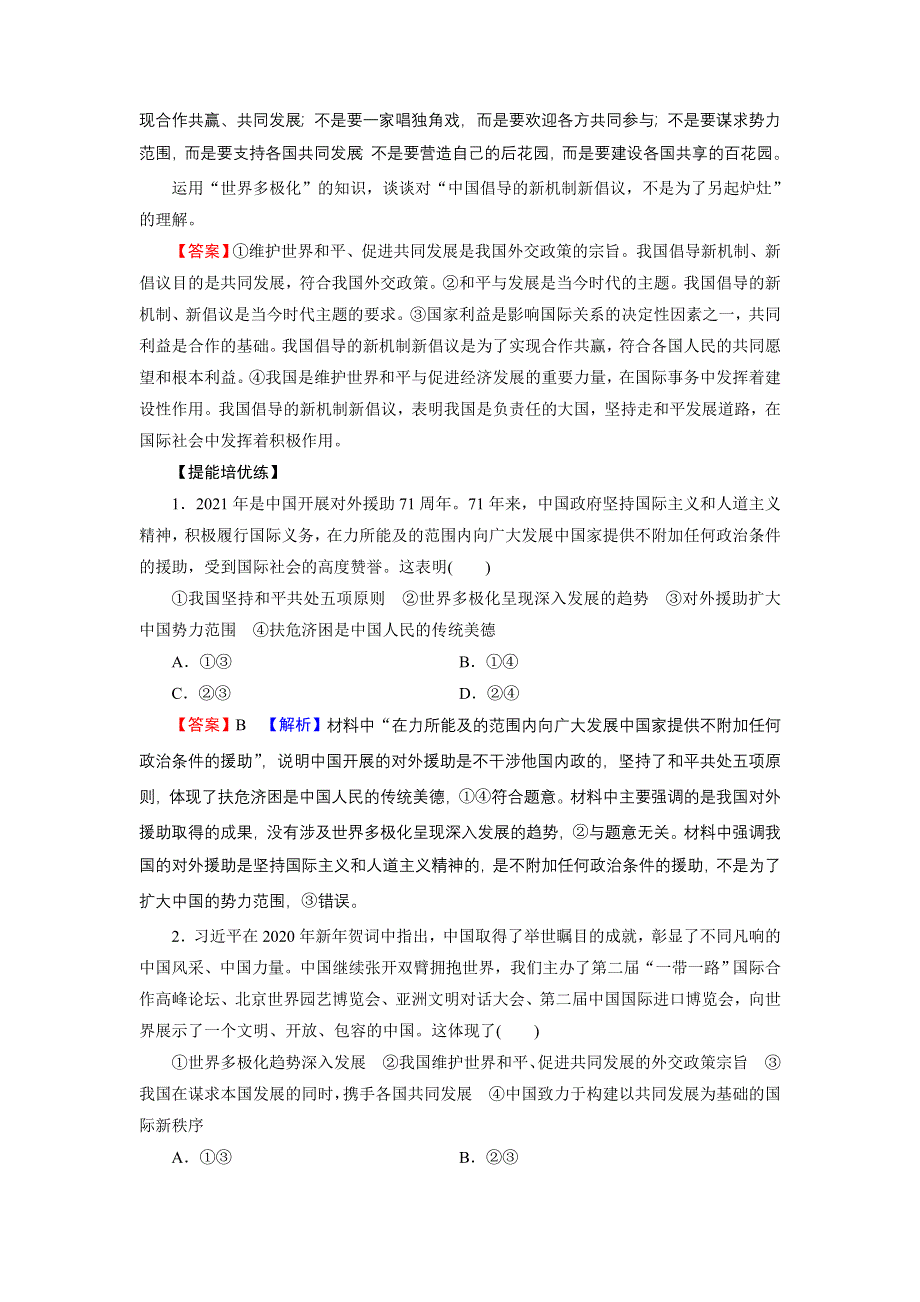 现合作共赢、共同发展；不是要一家唱独角戏，而是要欢迎各方共同参与；不是要谋求势力范围，而是要支持各国共同发展 不是要营造自己的后花园，而是要建设各国共享的百花园。

运用“世界多极化”的知识，谈谈对“中国倡导的新机制新倡议，不是为了另起炉灶”的理解。

【答案】①维护世界和平、促进共同发展是我国外交政策的宗旨。我国倡导新机制、新倡议目的是共同发展，符合我国外交政策。②和平与发展是当今时代的主题。我国倡导的新机制、新倡议是当今时代主题的要求。③国家利益是影响国际关系的决定性因素之一，共同利益是合作的基础。我国倡导的新机制新倡议是为了实现合作共赢，符合各国人民的共同愿望和根本利益。④我国是维护世界和平与促进经济发展的重要力量，在国际事务中发挥着建设性作用。我国倡导的新机制新倡议，表明我国是负责任的大国，坚持走和平发展道路，在国际社会中发挥着积极作用。

【提能培优练】

1．2021 年是中国开展对外援助 71 周年。71 年来，中国政府坚持国际主义和人道主义精神，积极履行国际义务，在力所能及的范围内向广大发展中国家提供不附加任何政治条件的援助，受到国际社会的高度赞誉。这表明(　　)

①我国坚持和平共处五项原则　②世界多极化呈现深入发展的趋势　③对外援助扩大中国势力范围　④扶危济困是中国人民的传统美德

A．①③　　B．①④

C．②③　　D．②④

【答案】B　【解析】材料中“在力所能及的范围内向广大发展中国家提供不附加任何政治条件的援助”，说明中国开展的对外援助是不干涉他国内政的，坚持了和平共处五项原则，体现了扶危济困是中国人民的传统美德，①④符合题意。材料中主要强调的是我国对外援助取得的成果，没有涉及世界多极化呈现深入发展的趋势，②与题意无关。材料中强调我国的对外援助是坚持国际主义和人道主义精神的，是不附加任何政治条件的援助，不是为了扩大中国的势力范围，③错误。

2．习近平在 2020 年新年贺词中指出，中国取得了举世瞩目的成就，彰显了不同凡响的中国风采、中国力量。中国继续张开双臂拥抱世界，我们主办了第二届“一带一路”国际合作高峰论坛、北京世界园艺博览会、亚洲文明对话大会、第二届中国国际进口博览会，向世界展示了一个文明、开放、包容的中国。这体现了(　　)

①世界多极化趋势深入发展　②我国维护世界和平、促进共同发展的外交政策宗旨　③我国在谋求本国发展的同时，携手各国共同发展　④中国致力于构建以共同发展为基础的国际新秩序

A．①③　　B．②③